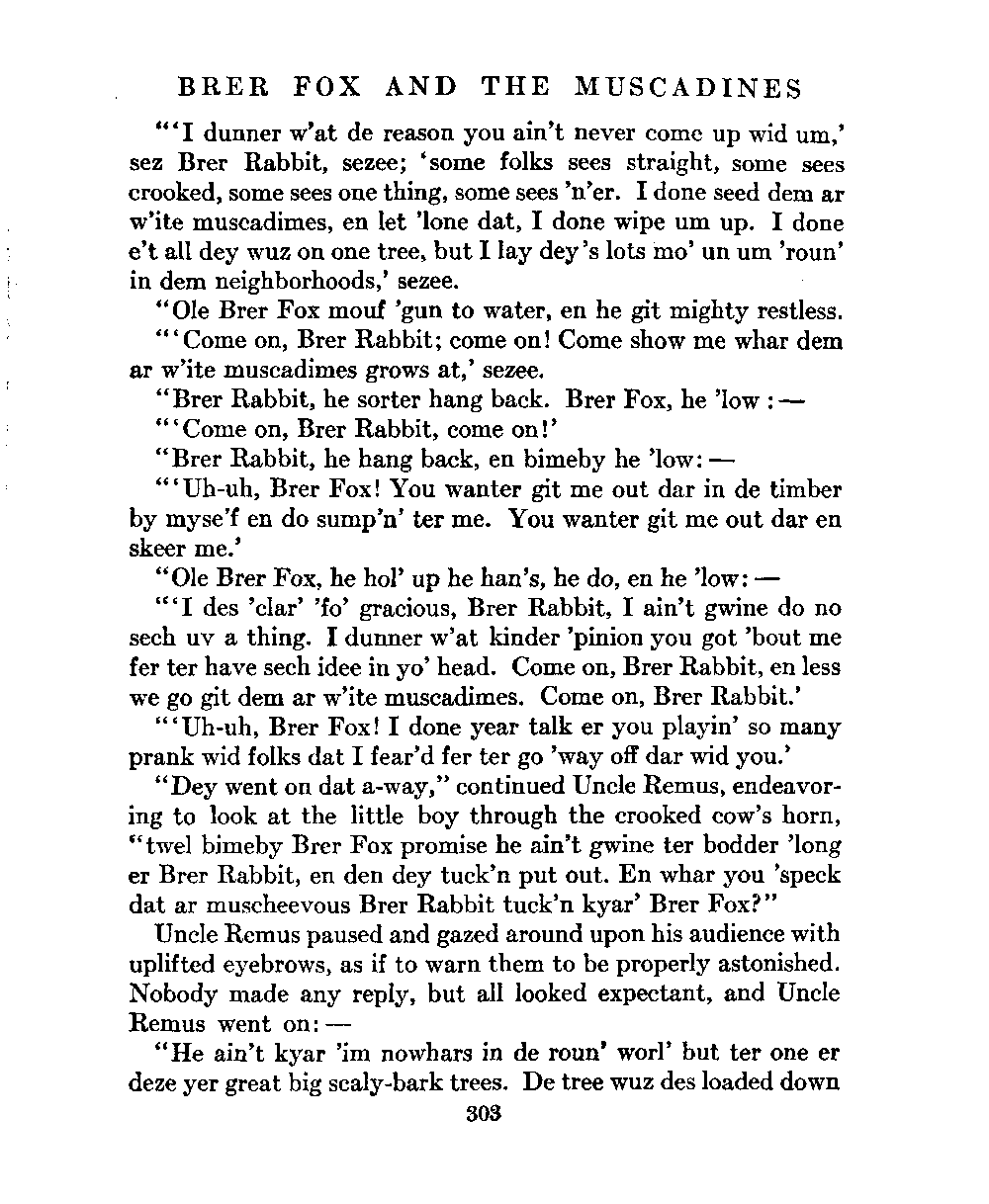 BRER FOX AND THE MUSCADINES

"'I dunner w'at de reason you ain't never come up wid um,' sez Brer Rabbit, sezee; 'some folks sees straight, some sees crooked, some sees one thing, some sees 'n'er. I done seed dem ar w'ite muscadimes, en let 'lone dat, I done wipe um up. I done e't all dey wuz on one tree, but I lay dey's lots mo' un um 'roun' in dem neighborhoods,' sezee.

"Ole Brer Fox mouf 'gun to water, en he git mighty restless.

"'Come on, Brer Rabbit; come on! Come show me whar dem ar w'ite muscadimes grows at,' sezee.

"Brer Rabbit, he sorter hang back. Brer Fox, he 'low : —

"'Come on, Brer Rabbit, come on!'

"Brer Rabbit, he hang back, en bimeby he 'low: —

"'Uh-uh, Brer Fox! You wanter git me out dar in de timber by myse'f en do sump'n' ter me. You wanter git me out dar en skeer me.'

"Ole Brer Fox, he hol' up he han's, he do, en he 'low: —

"'I des 'clar' 'fo' gracious, Brer Rabbit, I ain't gwine do no sech uv a thing. I dunner w'at kinder 'pinion you got 'bout me fer ter have sech idee in yo' head. Come on, Brer Rabbit, en less we go git dem ar w'ite muscadimes. Come on, Brer Rabbit.'

"'Uh-uh, Brer Fox! I done year talk er you playin' so many prank wid folks dat I fear'd fer ter go 'way off dar wid you.'

"Dey went on dat a-way," continued Uncle Remus, endeavoring to look at the little boy through the crooked cow's horn, "twel bimeby Brer Fox promise he ain't gwine ter bodder 'long er Brer Rabbit, en den dey tuck'n put out. En whar you 'speck dat ar muscheevous Brer Rabbit tuck'n kyar' Brer Fox?"

Uncle Remus paused and gazed around upon his audience with uplifted eyebrows, as if to warn them to be properly astonished. Nobody made any reply, but all looked expectant, and Uncle Remus went on: —

"He ain't kyar 'im nowhars in de roun' worl' but ter one er deze yer great big scaly-bark trees. De tree wuz des loaded down

303